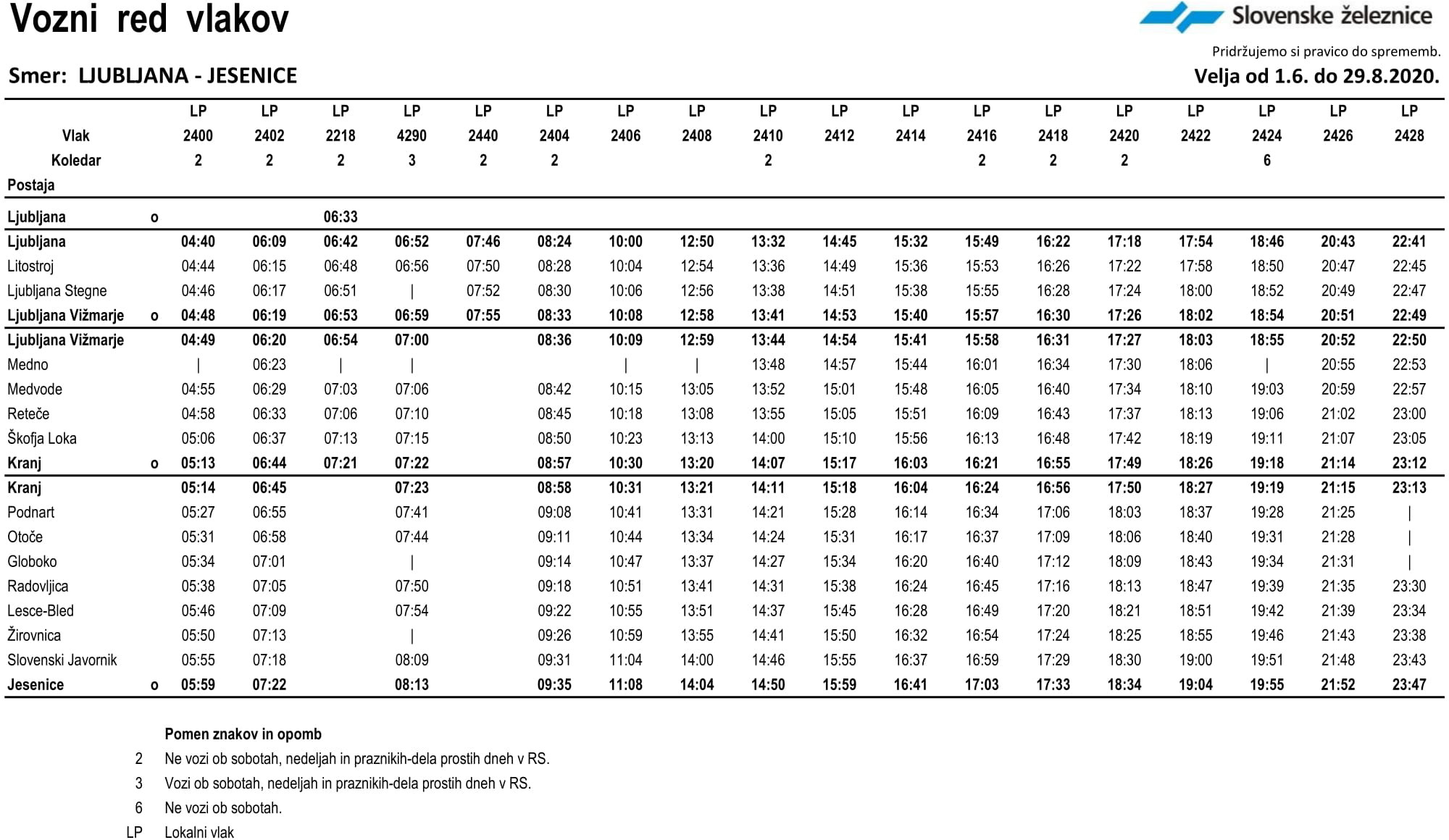 Vozni red vlakov

Slovenske železnice

Pridržujemo si pravico do sprememb.

Smer: LJUBLJANA - JESENICE

Velja od 1.6. do 29.8.2020.

| | | LP | LP | LP | LP | LP | LP | LP | LP | LP | LP | LP | LP | LP | LP | LP | LP | LP | LP |
|---|---|---|---|---|---|---|---|---|---|---|---|---|---|---|---|---|---|---|---|
| Vlak | | 2400 | 2402 | 2218 | 4290 | 2440 | 2404 | 2406 | 2408 | 2410 | 2412 | 2414 | 2416 | 2418 | 2420 | 2422 | 2424 | 2426 | 2428 |
| Koledar | | 2 | 2 | 2 | 3 | 2 | 2 | | | 2 | | | 2 | 2 | 2 | | 6 | | |
| Postaja | | | | | | | | | | | | | | | | | | | |
| Ljubljana | o | | | 06:33 | | | | | | | | | | | | | | | |
| Ljubljana | | 04:40 | 06:09 | 06:42 | 06:52 | 07:46 | 08:24 | 10:00 | 12:50 | 13:32 | 14:45 | 15:32 | 15:49 | 16:22 | 17:18 | 17:54 | 18:46 | 20:43 | 22:41 |
| Litostroj | | 04:44 | 06:15 | 06:48 | 06:56 | 07:50 | 08:28 | 10:04 | 12:54 | 13:36 | 14:49 | 15:36 | 15:53 | 16:26 | 17:22 | 17:58 | 18:50 | 20:47 | 22:45 |
| Ljubljana Stegne | | 04:46 | 06:17 | 06:51 | \| | 07:52 | 08:30 | 10:06 | 12:56 | 13:38 | 14:51 | 15:38 | 15:55 | 16:28 | 17:24 | 18:00 | 18:52 | 20:49 | 22:47 |
| Ljubljana Vižmarje | o | 04:48 | 06:19 | 06:53 | 06:59 | 07:55 | 08:33 | 10:08 | 12:58 | 13:41 | 14:53 | 15:40 | 15:57 | 16:30 | 17:26 | 18:02 | 18:54 | 20:51 | 22:49 |
| Ljubljana Vižmarje | | 04:49 | 06:20 | 06:54 | 07:00 | | 08:36 | 10:09 | 12:59 | 13:44 | 14:54 | 15:41 | 15:58 | 16:31 | 17:27 | 18:03 | 18:55 | 20:52 | 22:50 |
| Medno | | \| | 06:23 | \| | \| | | | \| | \| | 13:48 | 14:57 | 15:44 | 16:01 | 16:34 | 17:30 | 18:06 | \| | 20:55 | 22:53 |
| Medvode | | 04:55 | 06:29 | 07:03 | 07:06 | | 08:42 | 10:15 | 13:05 | 13:52 | 15:01 | 15:48 | 16:05 | 16:40 | 17:34 | 18:10 | 19:03 | 20:59 | 22:57 |
| Reteče | | 04:58 | 06:33 | 07:06 | 07:10 | | 08:45 | 10:18 | 13:08 | 13:55 | 15:05 | 15:51 | 16:09 | 16:43 | 17:37 | 18:13 | 19:06 | 21:02 | 23:00 |
| Škofja Loka | | 05:06 | 06:37 | 07:13 | 07:15 | | 08:50 | 10:23 | 13:13 | 14:00 | 15:10 | 15:56 | 16:13 | 16:48 | 17:42 | 18:19 | 19:11 | 21:07 | 23:05 |
| Kranj | o | 05:13 | 06:44 | 07:21 | 07:22 | | 08:57 | 10:30 | 13:20 | 14:07 | 15:17 | 16:03 | 16:21 | 16:55 | 17:49 | 18:26 | 19:18 | 21:14 | 23:12 |
| Kranj | | 05:14 | 06:45 | | 07:23 | | 08:58 | 10:31 | 13:21 | 14:11 | 15:18 | 16:04 | 16:24 | 16:56 | 17:50 | 18:27 | 19:19 | 21:15 | 23:13 |
| Podnart | | 05:27 | 06:55 | | 07:41 | | 09:08 | 10:41 | 13:31 | 14:21 | 15:28 | 16:14 | 16:34 | 17:06 | 18:03 | 18:37 | 19:28 | 21:25 | \| |
| Otoče | | 05:31 | 06:58 | | 07:44 | | 09:11 | 10:44 | 13:34 | 14:24 | 15:31 | 16:17 | 16:37 | 17:09 | 18:06 | 18:40 | 19:31 | 21:28 | \| |
| Globoko | | 05:34 | 07:01 | | \| | | 09:14 | 10:47 | 13:37 | 14:27 | 15:34 | 16:20 | 16:40 | 17:12 | 18:09 | 18:43 | 19:34 | 21:31 | \| |
| Radovljica | | 05:38 | 07:05 | | 07:50 | | 09:18 | 10:51 | 13:41 | 14:31 | 15:38 | 16:24 | 16:45 | 17:16 | 18:13 | 18:47 | 19:39 | 21:35 | 23:30 |
| Lesce-Bled | | 05:46 | 07:09 | | 07:54 | | 09:22 | 10:55 | 13:51 | 14:37 | 15:45 | 16:28 | 16:49 | 17:20 | 18:21 | 18:51 | 19:42 | 21:39 | 23:34 |
| Žirovnica | | 05:50 | 07:13 | | \| | | 09:26 | 10:59 | 13:55 | 14:41 | 15:50 | 16:32 | 16:54 | 17:24 | 18:25 | 18:55 | 19:46 | 21:43 | 23:38 |
| Slovenski Javornik | | 05:55 | 07:18 | | 08:09 | | 09:31 | 11:04 | 14:00 | 14:46 | 15:55 | 16:37 | 16:59 | 17:29 | 18:30 | 19:00 | 19:51 | 21:48 | 23:43 |
| Jesenice | o | 05:59 | 07:22 | | 08:13 | | 09:35 | 11:08 | 14:04 | 14:50 | 15:59 | 16:41 | 17:03 | 17:33 | 18:34 | 19:04 | 19:55 | 21:52 | 23:47 |

Pomen znakov in opomb
2 Ne vozi ob sobotah, nedeljah in praznikih-dela prostih dneh v RS.
3 Vozi ob sobotah, nedeljah in praznikih-dela prostih dneh v RS.
6 Ne vozi ob sobotah.
LP Lokalni vlak